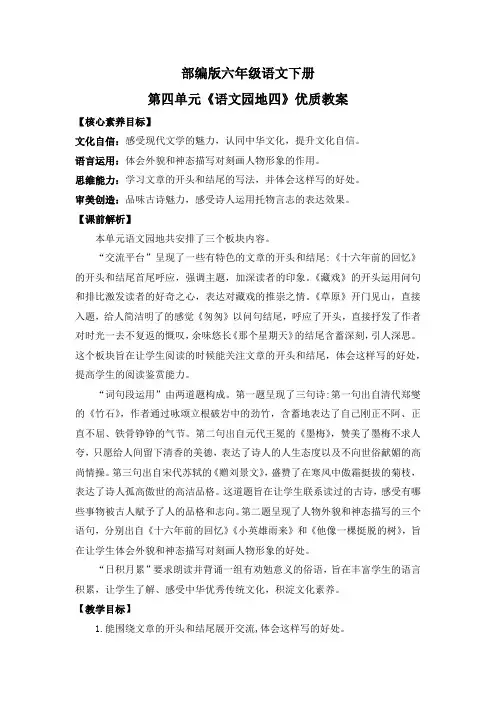 部编版六年级语文下册

第四单元《语文园地四》优质教案

【核心素养目标】

文化自信：感受现代文学的魅力，认同中华文化，提升文化自信。

语言运用：体会外貌和神态描写对刻画人物形象的作用。

思维能力：学习文章的开头和结尾的写法，并体会这样写的好处。

审美创造：品味古诗魅力，感受诗人运用托物言志的表达效果。

【课前解析】

本单元语文园地共安排了三个板块内容。

“交流平台”呈现了一些有特色的文章的开头和结尾：《十六年前的回忆》的开头和结尾首尾呼应，强调主题，加深读者的印象。《藏戏》的开头运用问句和排比激发读者的好奇之心，表达对藏戏的推崇之情。《草原》开门见山，直接入题，给人简洁明了的感觉《匆匆》以问句结尾，呼应了开头，直接抒发了作者对时光一去不复返的慨叹，余味悠长《那个星期天》的结尾含蓄深刻，引人深思。这个板块旨在让学生阅读的时候能关注文章的开头和结尾，体会这样写的好处，提高学生的阅读鉴赏能力。

“词句段运用”由两道题构成。第一题呈现了三句诗：第一句出自清代郑燮的《竹石》，作者通过咏颂立根破岩中的劲竹，含蓄地表达了自己刚正不阿、正直不屈、铁骨铮铮的气节。第二句出自元代王冕的《墨梅》，赞美了墨梅不求人夸，只愿给人间留下清香的美德，表达了诗人的人生态度以及不向世俗献媚的高尚情操。第三句出自宋代苏轼的《赠刘景文》，盛赞了在寒风中傲霜挺拔的菊枝，表达了诗人孤高傲世的高洁品格。这道题旨在让学生联系读过的古诗，感受有哪些事物被古人赋予了人的品格和志向。第二题呈现了人物外貌和神态描写的三个语句，分别出自《十六年前的回忆》《小英雄雨来》和《他像一棵挺脱的树》，旨在让学生体会外貌和神态描写对刻画人物形象的好处。

“日积月累”要求朗读并背诵一组有劝勉意义的俗语，旨在丰富学生的语言积累，让学生了解、感受中华优秀传统文化，积淀文化素养。

【教学目标】

1.能围绕文章的开头和结尾展开交流，体会这样写的好处。